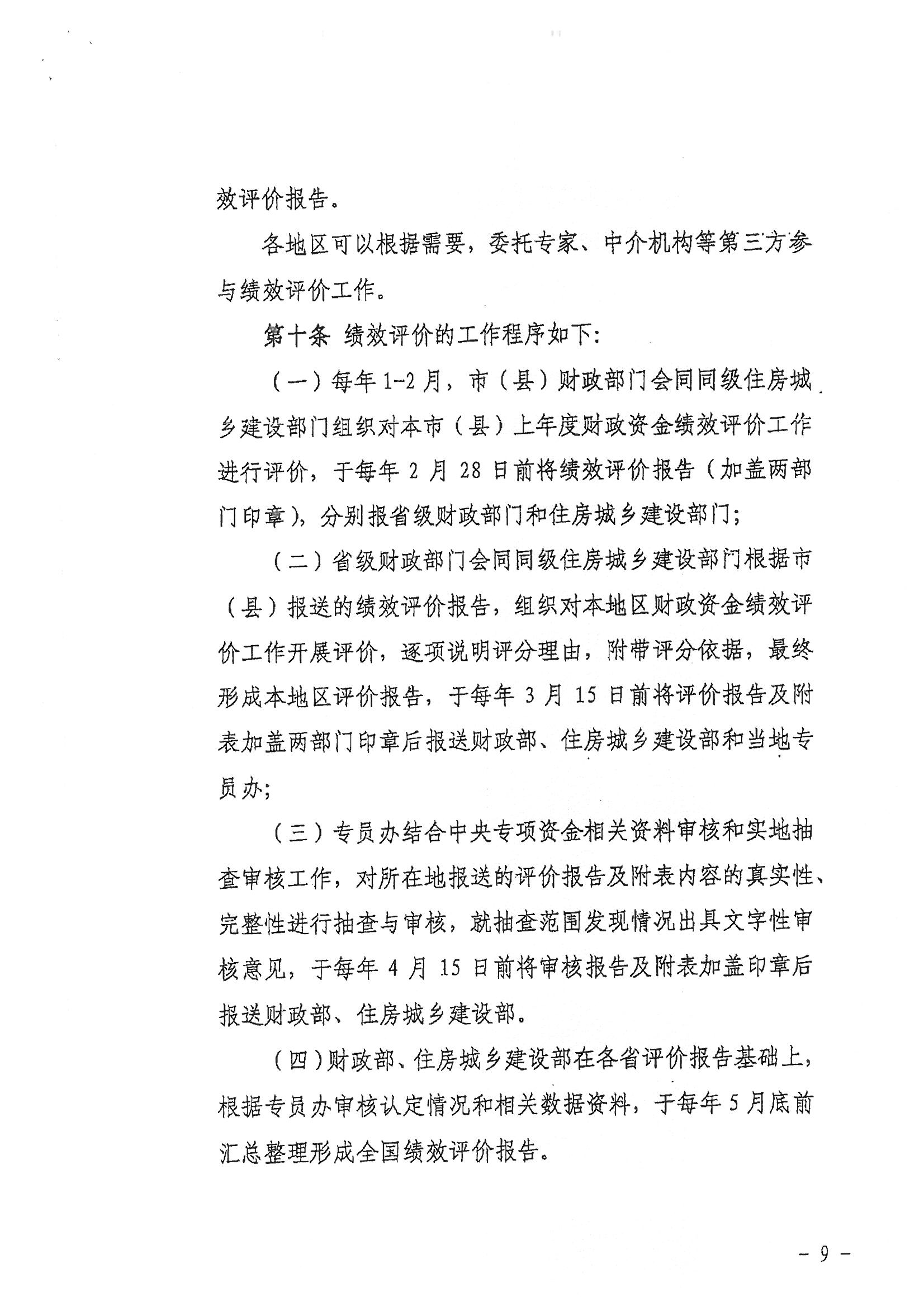 效评价报告。

各地区可以根据需要，委托专家、中介机构等第三方参与绩效评价工作。

第十条 绩效评价的工作程序如下：

（一）每年1-2月，市（县）财政部门会同同级住房城乡建设部门组织对本市（县）上年度财政资金绩效评价工作进行评价，于每年2月28日前将绩效评价报告（加盖两部门印章），分别报省级财政部门和住房城乡建设部门；

（二）省级财政部门会同同级住房城乡建设部门根据市（县）报送的绩效评价报告，组织对本地区财政资金绩效评价工作开展评价，逐项说明评分理由，附带评分依据，最终形成本地区评价报告，于每年3月15日前将评价报告及附表加盖两部门印章后报送财政部、住房城乡建设部和当地专员办；

（三）专员办结合中央专项资金相关资料审核和实地抽查审核工作，对所在地报送的评价报告及附表内容的真实性、完整性进行抽查与审核，就抽查范围发现情况出具文字性审核意见，于每年4月15日前将审核报告及附表加盖印章后报送财政部、住房城乡建设部。

（四）财政部、住房城乡建设部在各省评价报告基础上，根据专员办审核认定情况和相关数据资料，于每年5月底前汇总整理形成全国绩效评价报告。

－ 9 －